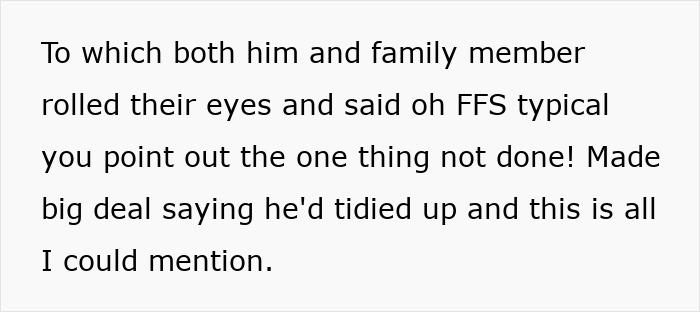 To which both him and family member rolled their eyes and said oh FFS typical you point out the one thing not done! Made big deal saying he'd tidied up and this is all I could mention.